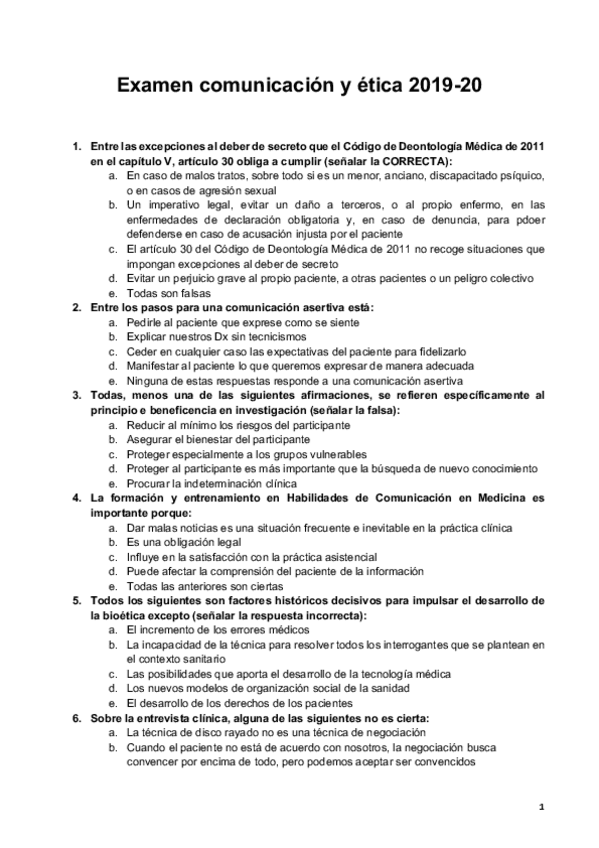 Examen comunicación y ética 2019-20

1. Entre las excepciones al deber de secreto que el Código de Deontología Médica de 2011 en el capítulo V, artículo 30 obliga a cumplir (señalar la CORRECTA):
a. En caso de malos tratos, sobre todo si es un menor, anciano, discapacitado psíquico, o en casos de agresión sexual
b. Un imperativo legal, evitar un daño a terceros, o al propio enfermo, en las enfermedades de declaración obligatoria y, en caso de denuncia, para pdoer defenderse en caso de acusación injusta por el paciente
c. El artículo 30 del Código de Deontología Médica de 2011 no recoge situaciones que impongan excepciones al deber de secreto
d. Evitar un perjuicio grave al propio paciente, a otras pacientes o un peligro colectivo
e. Todas son falsas

2. Entre los pasos para una comunicación asertiva está:
a. Pedirle al paciente que exprese como se siente
b. Explicar nuestros Dx sin tecnicismos
c. Ceder en cualquier caso las expectativas del paciente para fidelizarlo
d. Manifestar al paciente lo que queremos expresar de manera adecuada
e. Ninguna de estas respuestas responde a una comunicación asertiva

3. Todas, menos una de las siguientes afirmaciones, se refieren específicamente al principio e beneficencia en investigación (señalar la falsa):
a. Reducir al mínimo los riesgos del participante
b. Asegurar el bienestar del participante
c. Proteger especialmente a los grupos vulnerables
d. Proteger al participante es más importante que la búsqueda de nuevo conocimiento
e. Procurar la indeterminación clínica

4. La formación y entrenamiento en Habilidades de Comunicación en Medicina es importante porque:
a. Dar malas noticias es una situación frecuente e inevitable en la práctica clínica
b. Es una obligación legal
c. Influye en la satisfacción con la práctica asistencial
d. Puede afectar la comprensión del paciente de la información
e. Todas las anteriores son ciertas

5. Todos los siguientes son factores históricos decisivos para impulsar el desarrollo de la bioética excepto (señalar la respuesta incorrecta):
a. El incremento de los errores médicos
b. La incapacidad de la técnica para resolver todos los interrogantes que se plantean en el contexto sanitario
c. Las posibilidades que aporta el desarrollo de la tecnología médica
d. Los nuevos modelos de organización social de la sanidad
e. El desarrollo de los derechos de los pacientes

6. Sobre la entrevista clínica, alguna de las siguientes no es cierta:
a. La técnica de disco rayado no es una técnica de negociación
b. Cuando el paciente no está de acuerdo con nosotros, la negociación busca convencer por encima de todo, pero podemos aceptar ser convencidos

1